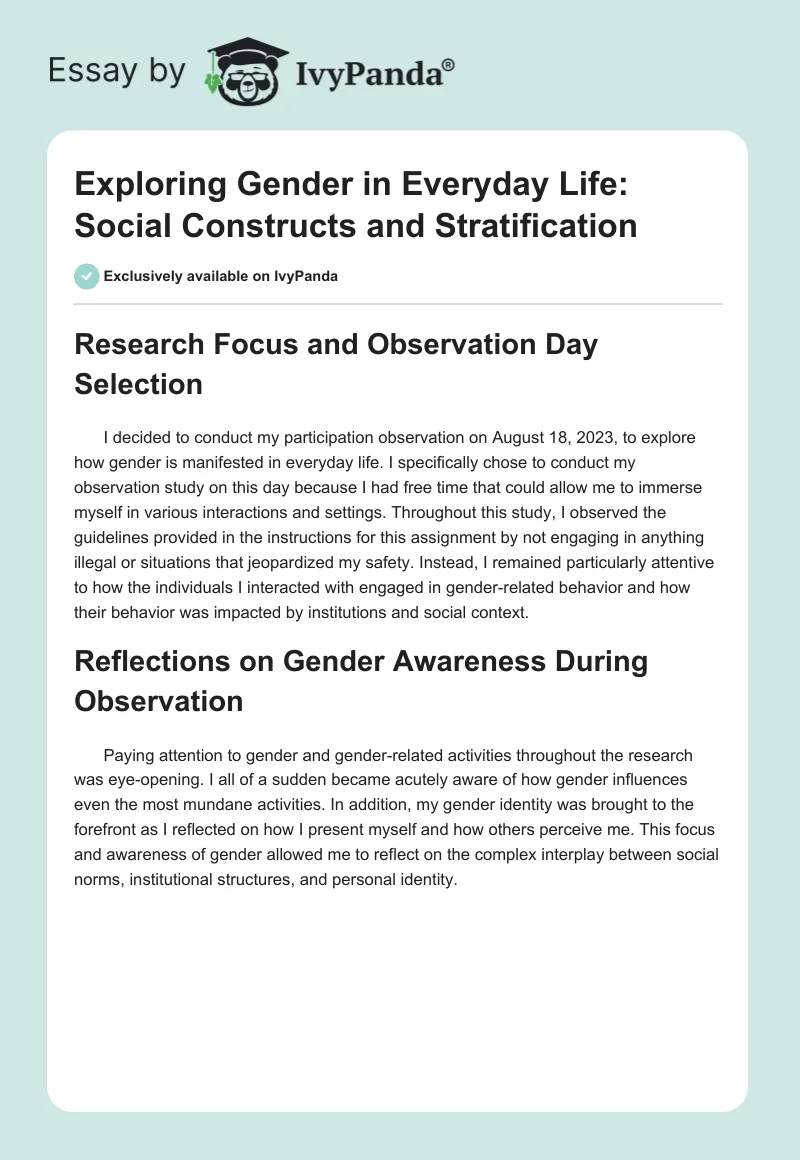 Essay by IvyPanda®

Exploring Gender in Everyday Life: Social Constructs and Stratification

Exclusively available on IvyPanda

Research Focus and Observation Day Selection

I decided to conduct my participation observation on August 18, 2023, to explore how gender is manifested in everyday life. I specifically chose to conduct my observation study on this day because I had free time that could allow me to immerse myself in various interactions and settings. Throughout this study, I observed the guidelines provided in the instructions for this assignment by not engaging in anything illegal or situations that jeopardized my safety. Instead, I remained particularly attentive to how the individuals I interacted with engaged in gender-related behavior and how their behavior was impacted by institutions and social context.

Reflections on Gender Awareness During Observation

Paying attention to gender and gender-related activities throughout the research was eye-opening. I all of a sudden became acutely aware of how gender influences even the most mundane activities. In addition, my gender identity was brought to the forefront as I reflected on how I present myself and how others perceive me. This focus and awareness of gender allowed me to reflect on the complex interplay between social norms, institutional structures, and personal identity.